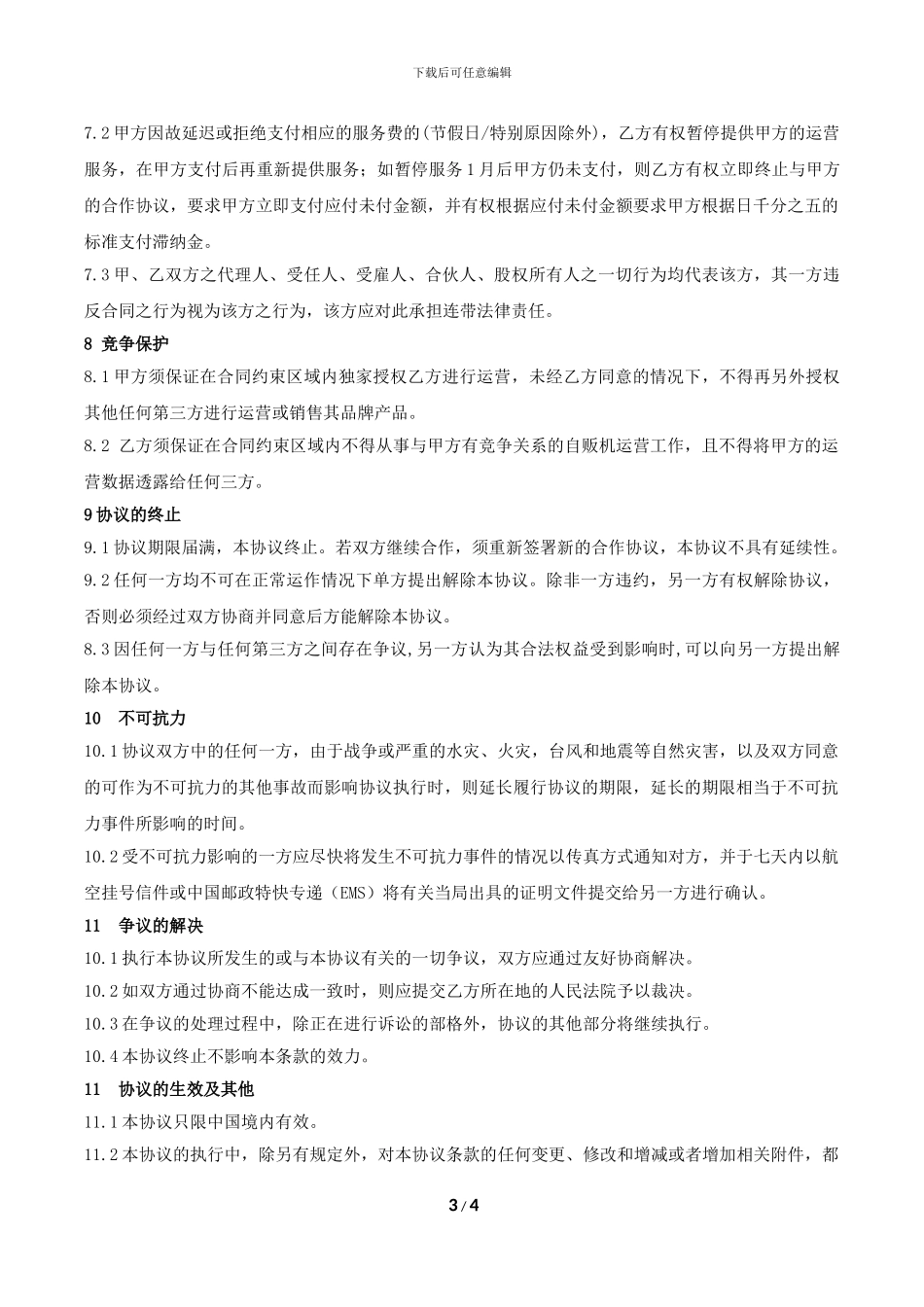 下载后可任意编辑

7.2 甲方因故延迟或拒绝支付相应的服务费的(节假日/特别原因除外)，乙方有权暂停提供甲方的运营服务，在甲方支付后再重新提供服务；如暂停服务 1 月后甲方仍未支付，则乙方有权立即终止与甲方的合作协议，要求甲方立即支付应付未付金额，并有权根据应付未付金额要求甲方根据日千分之五的标准支付滞纳金。
7.3 甲、乙双方之代理人、受任人、受雇人、合伙人、股权所有人之一切行为均代表该方，其一方违反合同之行为视为该方之行为，该方应对此承担连带法律责任。
8 竞争保护
8.1 甲方须保证在合同约束区域内独家授权乙方进行运营，未经乙方同意的情况下，不得再另外授权其他任何第三方进行运营或销售其品牌产品。
8.2 乙方须保证在合同约束区域内不得从事与甲方有竞争关系的自贩机运营工作，且不得将甲方的运营数据透露给任何三方。
9 协议的终止
9.1 协议期限届满，本协议终止。若双方继续合作，须重新签署新的合作协议，本协议不具有延续性。
9.2 任何一方均不可在正常运作情况下单方提出解除本协议。除非一方违约，另一方有权解除协议，否则必须经过双方协商并同意后方能解除本协议。
8.3 因任何一方与任何第三方之间存在争议,另一方认为其合法权益受到影响时,可以向另一方提出解除本协议。
10 不可抗力
10.1 协议双方中的任何一方，由于战争或严重的水灾、火灾，台风和地震等自然灾害，以及双方同意的可作为不可抗力的其他事故而影响协议执行时，则延长履行协议的期限，延长的期限相当于不可抗力事件所影响的时间。
10.2 受不可抗力影响的一方应尽快将发生不可抗力事件的情况以传真方式通知对方，并于七天内以航空挂号信件或中国邮政特快专递（EMS）将有关当局出具的证明文件提交给另一方进行确认。
11 争议的解决
10.1 执行本协议所发生的或与本协议有关的一切争议，双方应通过友好协商解决。
10.2 如双方通过协商不能达成一致时，则应提交乙方所在地的人民法院予以裁决。
10.3 在争议的处理过程中，除正在进行诉讼的部格外，协议的其他部分将继续执行。
10.4 本协议终止不影响本条款的效力。
11 协议的生效及其他
11.1 本协议只限中国境内有效。
11.2 本协议的执行中，除另有规定外，对本协议条款的任何变更、修改和增减或者增加相关附件，都

3 / 4